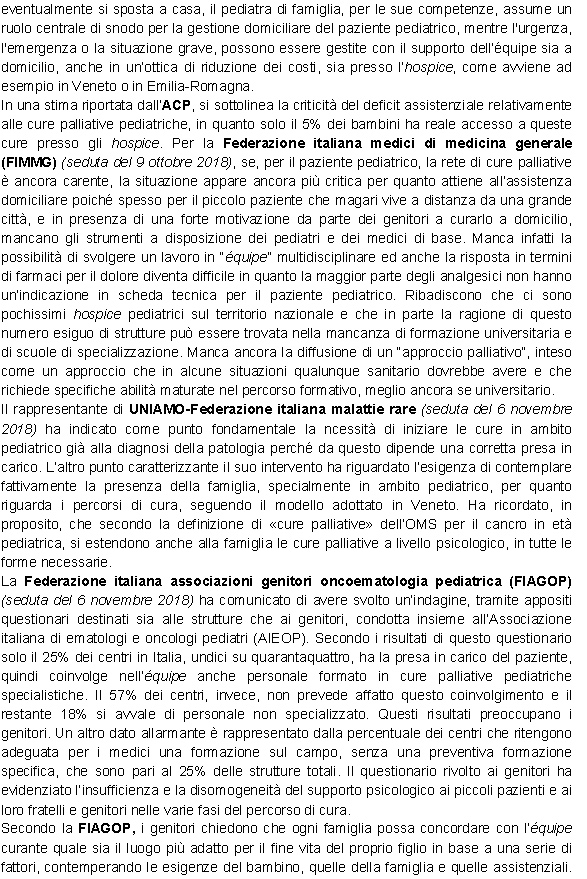 eventualmente si sposta a casa, il pediatra di famiglia, per le sue competenze, assume un ruolo centrale di snodo per la gestione domiciliare del paziente pediatrico, mentre l'urgenza, l'emergenza o la situazione grave, possono essere gestite con il supporto dell'équipe sia a domicilio, anche in un'ottica di riduzione dei costi, sia presso l'hospice, come avviene ad esempio in Veneto o in Emilia-Romagna.
In una stima riportata dall'ACP, si sottolinea la criticità del deficit assistenziale relativamente alle cure palliative pediatriche, in quanto solo il 5% dei bambini ha reale accesso a queste cure presso gli hospice. Per la Federazione italiana medici di medicina generale (FIMMG) (seduta del 9 ottobre 2018), se, per il paziente pediatrico, la rete di cure palliative è ancora carente, la situazione appare ancora più critica per quanto attiene all'assistenza domiciliare poiché spesso per il piccolo paziente che magari vive a distanza da una grande città, e in presenza di una forte motivazione da parte dei genitori a curarlo a domicilio, mancano gli strumenti a disposizione dei pediatri e dei medici di base. Manca infatti la possibilità di svolgere un lavoro in "équipe" multidisciplinare ed anche la risposta in termini di farmaci per il dolore diventa difficile in quanto la maggior parte degli analgesici non hanno un'indicazione in scheda tecnica per il paziente pediatrico. Ribadiscono che ci sono pochissimi hospice pediatrici sul territorio nazionale e che in parte la ragione di questo numero esiguo di strutture può essere trovata nella mancanza di formazione universitaria e di scuole di specializzazione. Manca ancora la diffusione di un "approccio palliativo", inteso come un approccio che in alcune situazioni qualunque sanitario dovrebbe avere e che richiede specifiche abilità maturate nel percorso formativo, meglio ancora se universitario.
Il rappresentante di UNIAMO-Federazione italiana malattie rare (seduta del 6 novembre 2018) ha indicato come punto fondamentale la ncessità di iniziare le cure in ambito pediatrico già alla diagnosi della patologia perché da questo dipende una corretta presa in carico. L'altro punto caratterizzante il suo intervento ha riguardato l'esigenza di contemplare fattivamente la presenza della famiglia, specialmente in ambito pediatrico, per quanto riguarda i percorsi di cura, seguendo il modello adottato in Veneto. Ha ricordato, in proposito, che secondo la definizione di «cure palliative» dell'OMS per il cancro in età pediatrica, si estendono anche alla famiglia le cure palliative a livello psicologico, in tutte le forme necessarie.
La Federazione italiana associazioni genitori oncoematologia pediatrica (FIAGOP) (seduta del 6 novembre 2018) ha comunicato di avere svolto un'indagine, tramite appositi questionari destinati sia alle strutture che ai genitori, condotta insieme all'Associazione italiana di ematologi e oncologi pediatri (AIEOP). Secondo i risultati di questo questionario solo il 25% dei centri in Italia, undici su quarantaquattro, ha la presa in carico del paziente, quindi coinvolge nell'équipe anche personale formato in cure palliative pediatriche specialistiche. Il 57% dei centri, invece, non prevede affatto questo coinvolgimento e il restante 18% si avvale di personale non specializzato. Questi risultati preoccupano i genitori. Un altro dato allarmante è rappresentato dalla percentuale dei centri che ritengono adeguata per i medici una formazione sul campo, senza una preventiva formazione specifica, che sono pari al 25% delle strutture totali. Il questionario rivolto ai genitori ha evidenziato l'insufficienza e la disomogeneità del supporto psicologico ai piccoli pazienti e ai loro fratelli e genitori nelle varie fasi del percorso di cura.
Secondo la FIAGOP, i genitori chiedono che ogni famiglia possa concordare con l'équipe curante quale sia il luogo più adatto per il fine vita del proprio figlio in base a una serie di fattori, contemperando le esigenze del bambino, quelle della famiglia e quelle assistenziali.